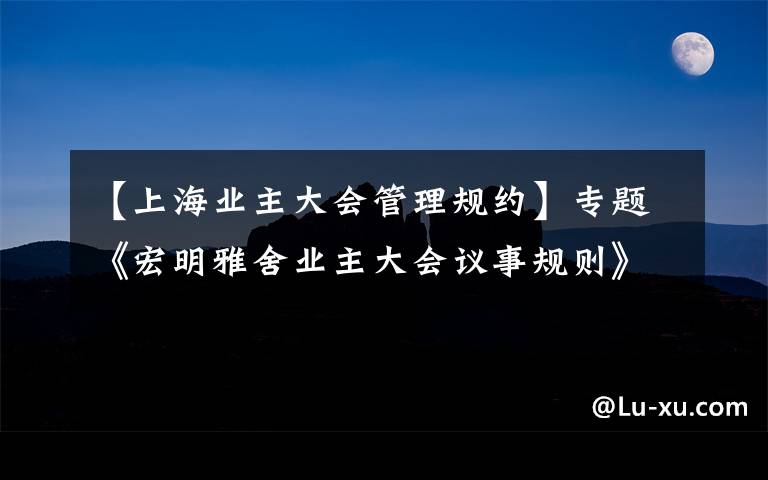 【上海业主大会管理规约】专题《宏明雅舍业主大会议事规则》

@Lu-xu.com